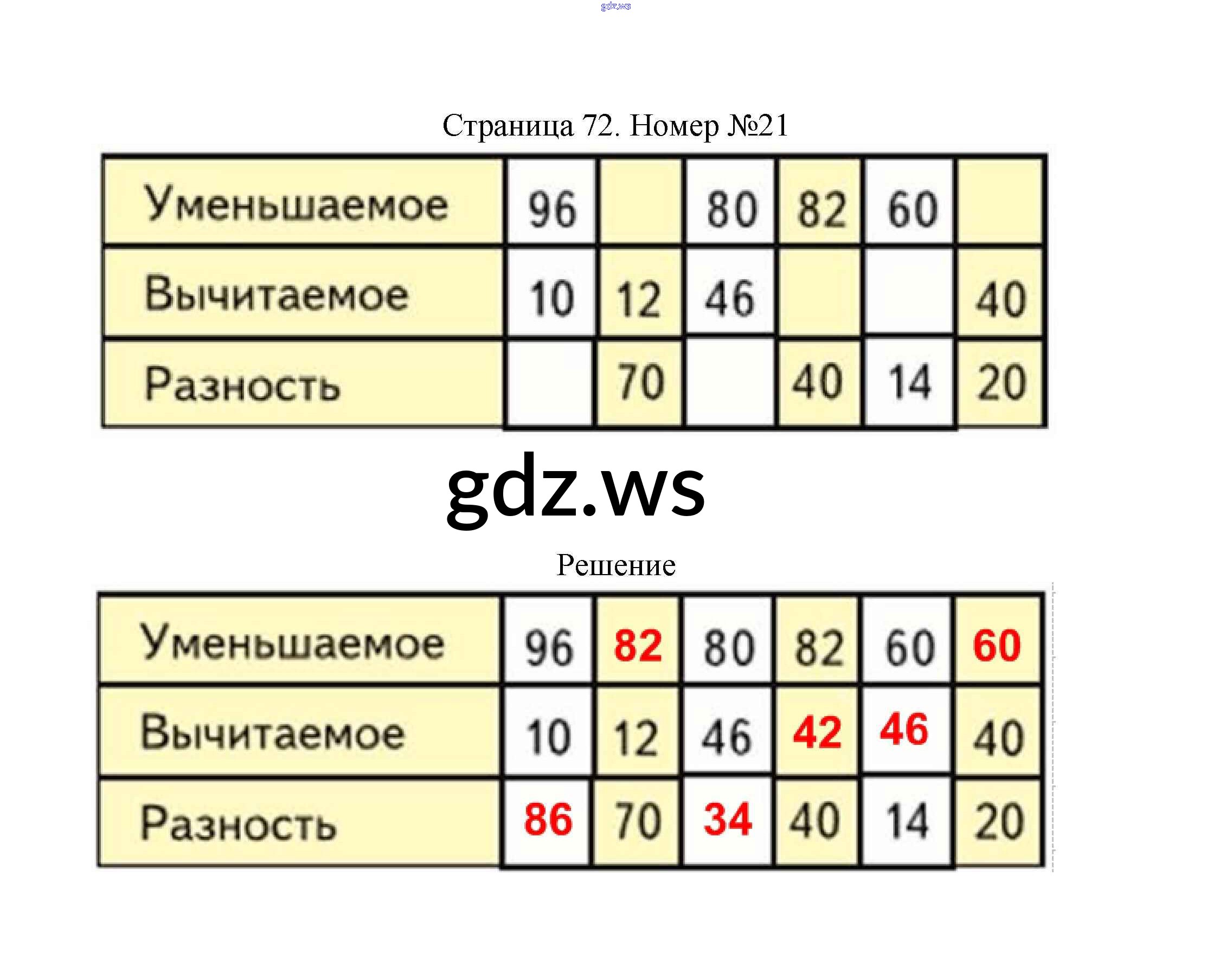 Страница 72. Номер №21

| Уменьшаемое | 96 |  | 80 | 82 | 60 |  |
|---|---|---|---|---|---|---|
| Вычитаемое | 10 | 12 | 46 |  |  | 40 |
| Разность |  | 70 |  | 40 | 14 | 20 |

Решение

| Уменьшаемое | 96 | 82 | 80 | 82 | 60 | 60 |
|---|---|---|---|---|---|---|
| Вычитаемое | 10 | 12 | 46 | 42 | 46 | 40 |
| Разность | 86 | 70 | 34 | 40 | 14 | 20 |

gdz.ws